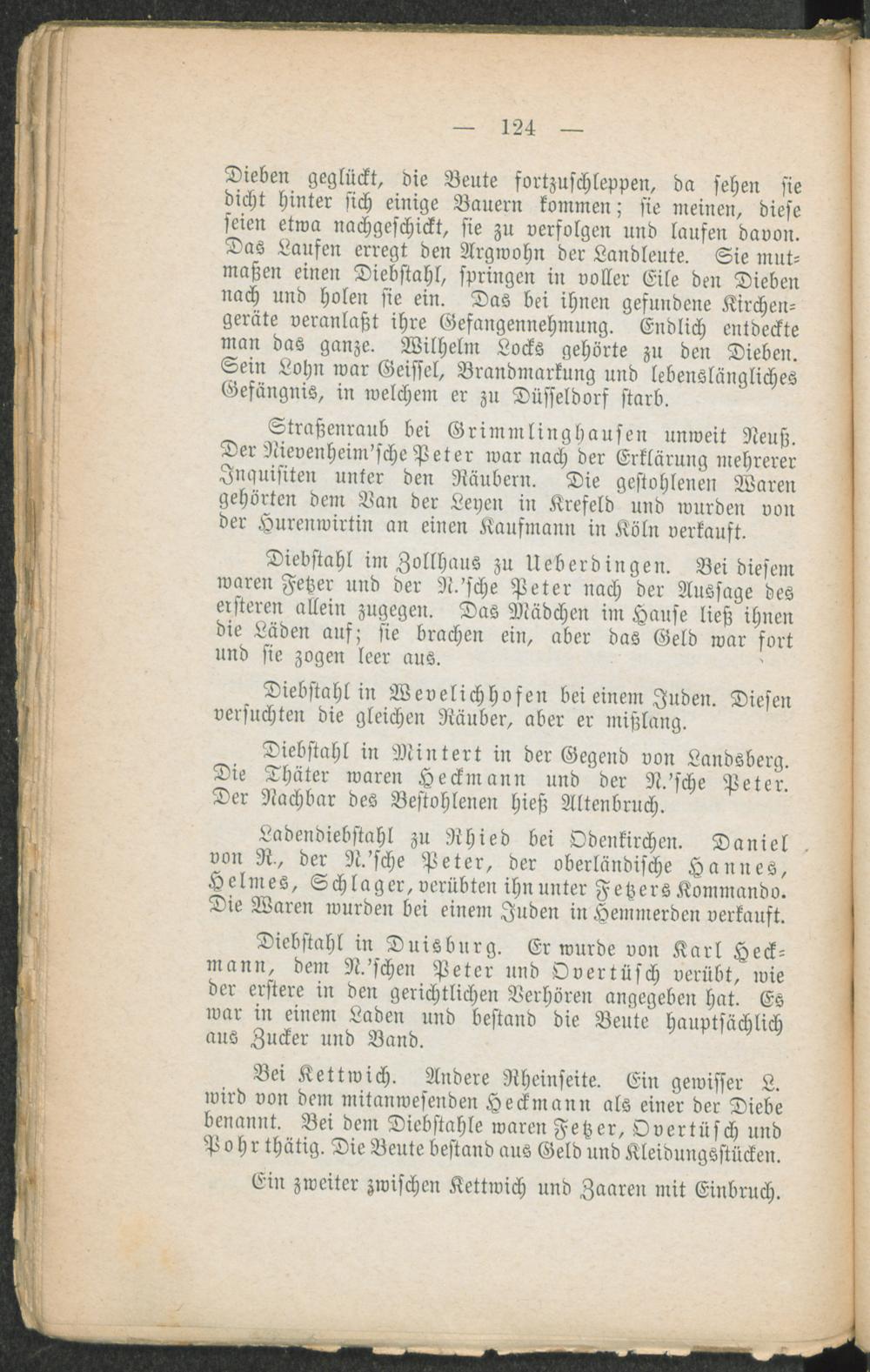 — 124 —

Dieben geglückt, die Beute fortzuschleppen, da sehen sie dicht hinter sich einige Bauern kommen; sie meinen, diese seien etwa nachgeschickt, sie zu verfolgen und laufen davon. Das Laufen erregt den Argwohn der Landleute. Sie mutmaßen einen Diebstahl, springen in voller Eile den Dieben nach und holen sie ein. Das bei ihnen gefundene Kirchengeräte veranlaßt ihre Gefangennehmung. Endlich entdeckte man das ganze. Wilhelm Locks gehörte zu den Dieben. Sein Lohn war Geissel, Brandmarkung und lebenslängliches Gefängnis, in welchem er zu Düsseldorf starb.

Straßenraub bei Grimmlinghausen unweit Neuß. Der Nievenheim'sche Peter war nach der Erklärung mehrerer Inquisiten unter den Räubern. Die gestohlenen Waren gehörten dem Van der Leyen in Krefeld und wurden von der Hurenwirtin an einen Kaufmann in Köln verkauft.

Diebstahl im Zollhaus zu Ueberdingen. Bei diesem waren Fetzer und der N.'sche Peter nach der Aussage des ersteren allein zugegen. Das Mädchen im Hause ließ ihnen die Läden auf; sie brachen ein, aber das Geld war fort und sie zogen leer aus.

Diebstahl in Wevelichhofen bei einem Juden. Diesen versuchten die gleichen Räuber, aber er mißlang.

Diebstahl in Mintert in der Gegend von Landsberg. Die Thäter waren Heckmann und der N.'sche Peter. Der Nachbar des Bestohlenen hieß Altenbruch.

Ladendiebstahl zu Rhied bei Odenkirchen. Daniel von N., der N.'sche Peter, der oberländische Hannes, Helmes, Schlager, verübten ihn unter Fetzers Kommando. Die Waren wurden bei einem Juden in Hemmerden verkauft.

Diebstahl in Duisburg. Er wurde von Karl Heckmann, dem N.'schen Peter und Overtüsch verübt, wie der erstere in den gerichtlichen Verhören angegeben hat. Es war in einem Laden und bestand die Beute hauptsächlich aus Zucker und Band.

Bei Kettwich. Andere Rheinseite. Ein gewisser L. wird von dem mitanwesenden Heckmann als einer der Diebe benannt. Bei dem Diebstahle waren Fetzer, Overtüsch und Pohr thätig. Die Beute bestand aus Geld und Kleidungsstücken.

Ein zweiter zwischen Kettwich und Zaaren mit Einbruch.